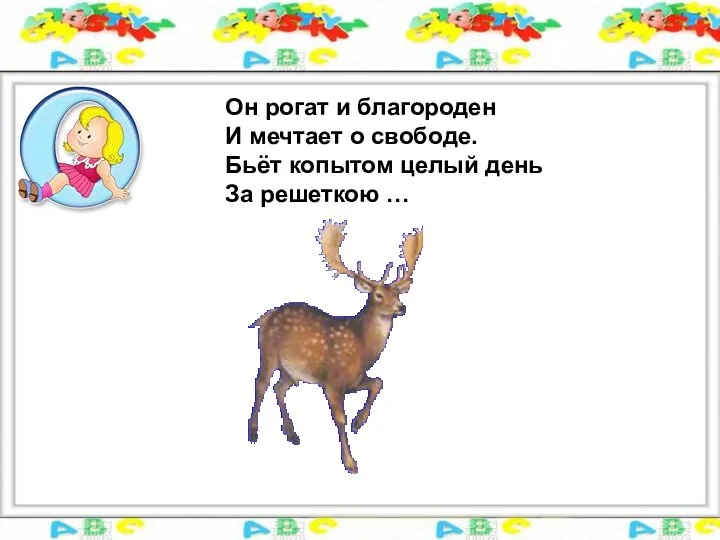 Он рогат и благороден
И мечтает о свободе.
Бьёт копытом целый день
За решеткою …